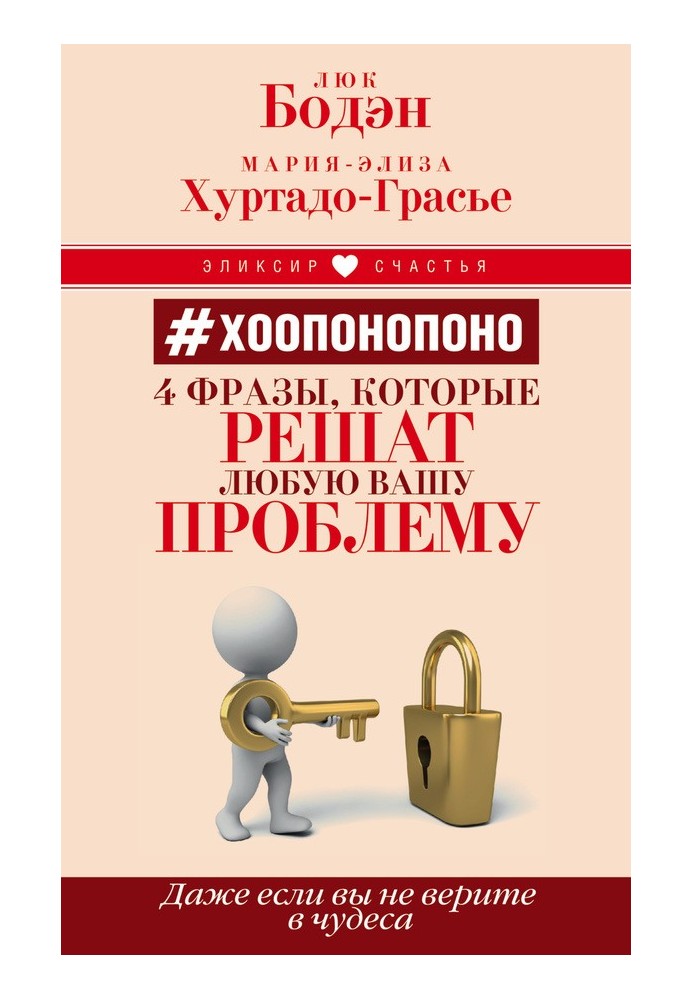 ЛЮК
Бодэн

МАРИЯ-ЭЛИЗА
Хуртадо-Грасье

ЭЛИКСИР СЧАСТЬЯ

#ХООПОНОПОНО

4 ФРАЗЫ, КОТОРЫЕ
РЕШАТ
ЛЮБУЮ ВАШУ
ПРОБЛЕМУ

Даже если вы не верите в чудеса